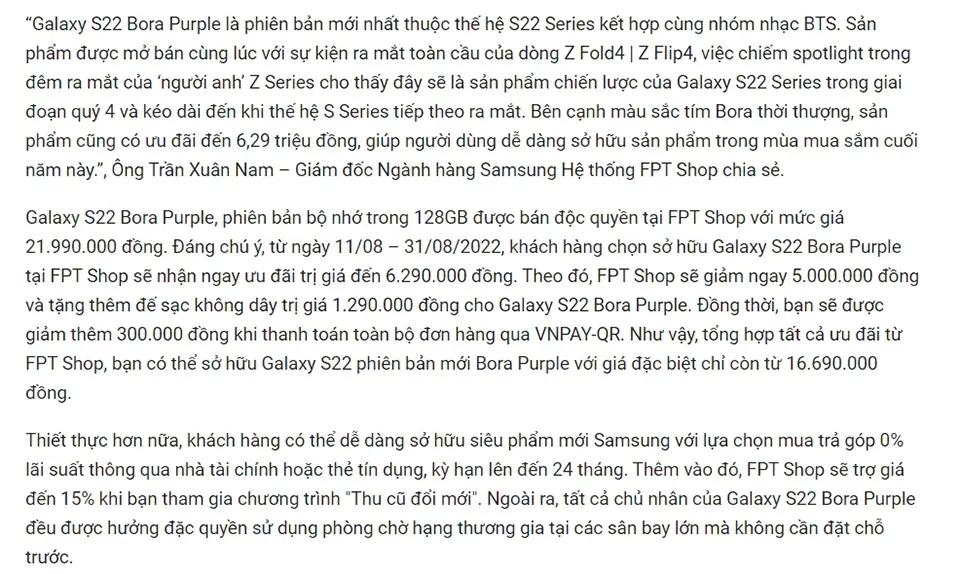 “Galaxy S22 Bora Purple là phiên bản mới nhất thuộc thế hệ S22 Series kết hợp cùng nhóm nhạc BTS. Sản phẩm được mở bán cùng lúc với sự kiện ra mắt toàn cầu của dòng Z Fold4 | Z Flip4, việc chiếm spotlight trong đêm ra mắt của ‘người anh’ Z Series cho thấy đây sẽ là sản phẩm chiến lược của Galaxy S22 Series trong giai đoạn quý 4 và kéo dài đến khi thế hệ S Series tiếp theo ra mắt. Bên cạnh màu sắc tím Bora thời thượng, sản phẩm cũng có ưu đãi đến 6,29 triệu đồng, giúp người dùng dễ dàng sở hữu sản phẩm trong mùa mua sắm cuối năm này.”, Ông Trần Xuân Nam – Giám đốc Ngành hàng Samsung Hệ thống FPT Shop chia sẻ.

Galaxy S22 Bora Purple, phiên bản bộ nhớ trong 128GB được bán độc quyền tại FPT Shop với mức giá 21.990.000 đồng. Đáng chú ý, từ ngày 11/08 – 31/08/2022, khách hàng chọn sở hữu Galaxy S22 Bora Purple tại FPT Shop sẽ nhận ngay ưu đãi trị giá đến 6.290.000 đồng. Theo đó, FPT Shop sẽ giảm ngay 5.000.000 đồng và tặng thêm đế sạc không dây trị giá 1.290.000 đồng cho Galaxy S22 Bora Purple. Đồng thời, bạn sẽ được giảm thêm 300.000 đồng khi thanh toán toàn bộ đơn hàng qua VNPAY-QR. Như vậy, tổng hợp tất cả ưu đãi từ FPT Shop, bạn có thể sở hữu Galaxy S22 phiên bản mới Bora Purple với giá đặc biệt chỉ còn từ 16.690.000 đồng.

Thiết thực hơn nữa, khách hàng có thể dễ dàng sở hữu siêu phẩm mới Samsung với lựa chọn mua trả góp 0% lãi suất thông qua nhà tài chính hoặc thẻ tín dụng, kỳ hạn lên đến 24 tháng. Thêm vào đó, FPT Shop sẽ trợ giá đến 15% khi bạn tham gia chương trình "Thu cũ đổi mới". Ngoài ra, tất cả chủ nhân của Galaxy S22 Bora Purple đều được hưởng đặc quyền sử dụng phòng chờ hạng thương gia tại các sân bay lớn mà không cần đặt chỗ trước.